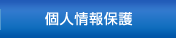 個人情報保護